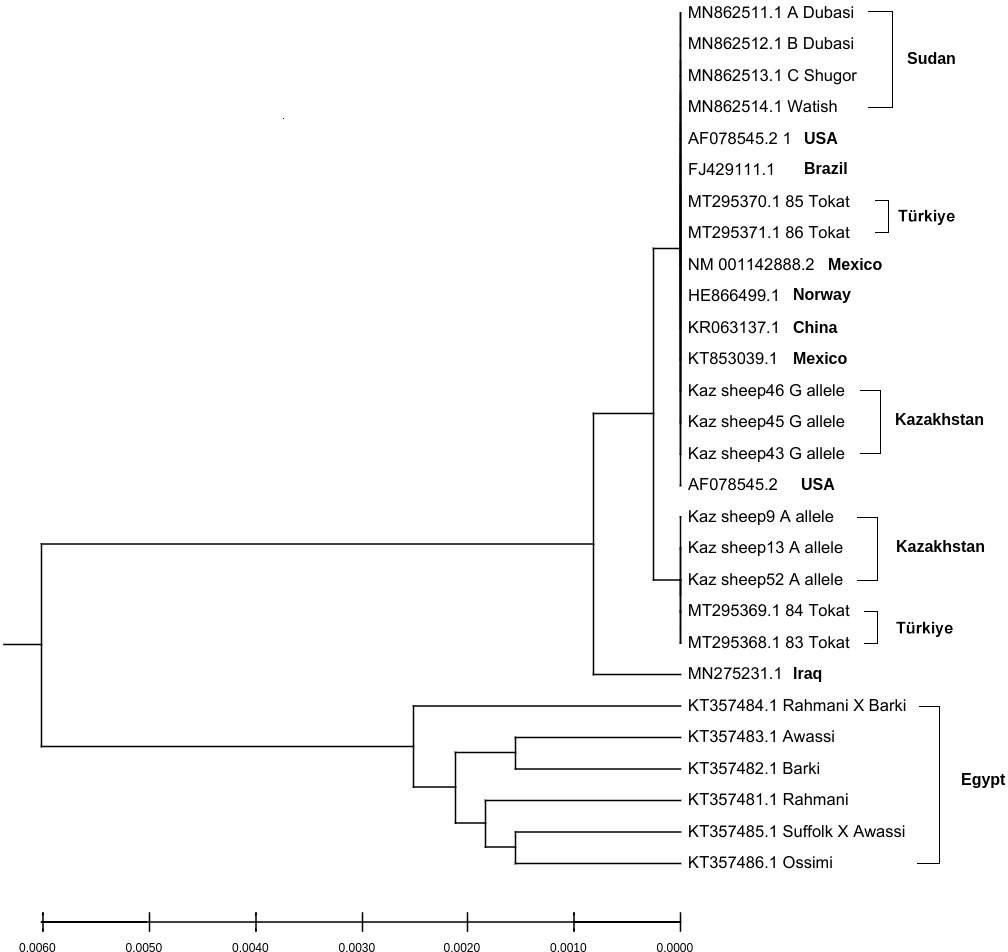 MN862511.1 A Dubasi
MN862512.1 B Dubasi
MN862513.1 C Shugor
MN862514.1 Watish
Sudan
AF078545.2 1 USA
FJ429111.1 Brazil
MT295370.1 85 Tokat
MT295371.1 86 Tokat
Türkiye
NM 001142888.2 Mexico
HE866499.1 Norway
KR063137.1 China
KT853039.1 Mexico
Kaz sheep46 G allele
Kaz sheep45 G allele
Kaz sheep43 G allele
Kazakhstan
AF078545.2 USA
Kaz sheep9 A allele
Kaz sheep13 A allele
Kaz sheep52 A allele
Kazakhstan
MT295369.1 84 Tokat
MT295368.1 83 Tokat
Türkiye
MN275231.1 Iraq
KT357484.1 Rahmani X Barki
KT357483.1 Awassi
KT357482.1 Barki
KT357481.1 Rahmani
KT357485.1 Suffolk X Awassi
KT357486.1 Ossimi
Egypt

0.0060 0.0050 0.0040 0.0030 0.0020 0.0010 0.0000